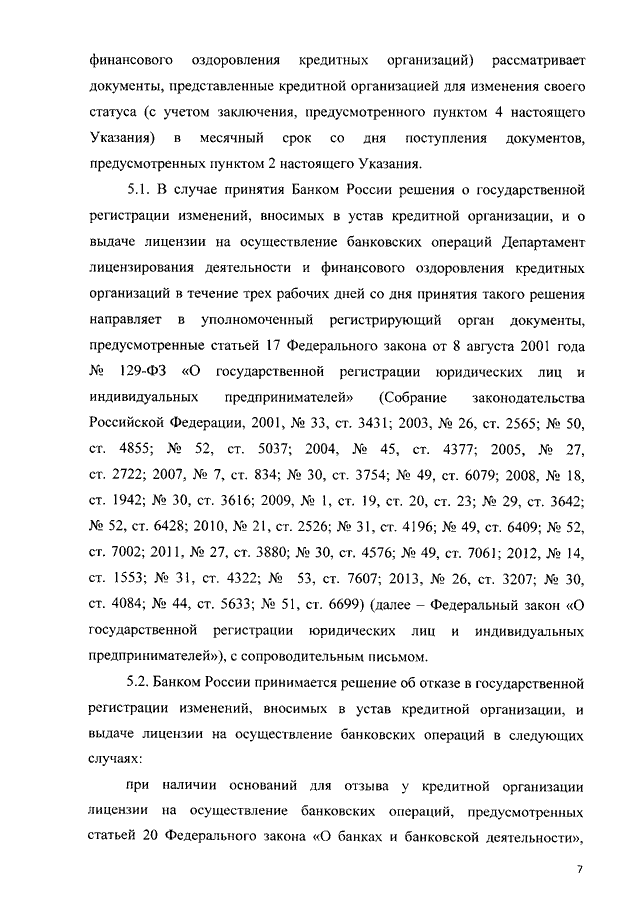 финансового оздоровления кредитных организаций) рассматривает документы, представленные кредитной организацией для изменения своего статуса (с учетом заключения, предусмотренного пунктом 4 настоящего Указания) в месячный срок со дня поступления документов, предусмотренных пунктом 2 настоящего Указания.

5.1. В случае принятия Банком России решения о государственной регистрации изменений, вносимых в устав кредитной организации, и о выдаче лицензии на осуществление банковских операций Департамент лицензирования деятельности и финансового оздоровления кредитных организаций в течение трех рабочих дней со дня принятия такого решения направляет в уполномоченный регистрирующий орган документы, предусмотренные статьей 17 Федерального закона от 8 августа 2001 года № 129-ФЗ «О государственной регистрации юридических лиц и индивидуальных предпринимателей» (Собрание законодательства Российской Федерации, 2001, № 33, ст. 3431; 2003, № 26, ст. 2565; № 50, ст. 4855; № 52, ст. 5037; 2004, № 45, ст. 4377; 2005, № 27, ст. 2722; 2007, № 7, ст. 834; № 30, ст. 3754; № 49, ст. 6079; 2008, № 18, ст. 1942; № 30, ст. 3616; 2009, № 1, ст. 19, ст. 20, ст. 23; № 29, ст. 3642; № 52, ст. 6428; 2010, № 21, ст. 2526; № 31, ст. 4196; № 49, ст. 6409; № 52, ст. 7002; 2011, № 27, ст. 3880; № 30, ст. 4576; № 49, ст. 7061; 2012, № 14, ст. 1553; № 31, ст. 4322; № 53, ст. 7607; 2013, № 26, ст. 3207; № 30, ст. 4084; № 44, ст. 5633; № 51, ст. 6699) (далее – Федеральный закон «О государственной регистрации юридических лиц и индивидуальных предпринимателей»), с сопроводительным письмом.

5.2. Банком России принимается решение об отказе в государственной регистрации изменений, вносимых в устав кредитной организации, и выдаче лицензии на осуществление банковских операций в следующих случаях:

при наличии оснований для отзыва у кредитной организации лицензии на осуществление банковских операций, предусмотренных статьей 20 Федерального закона «О банках и банковской деятельности»,

7